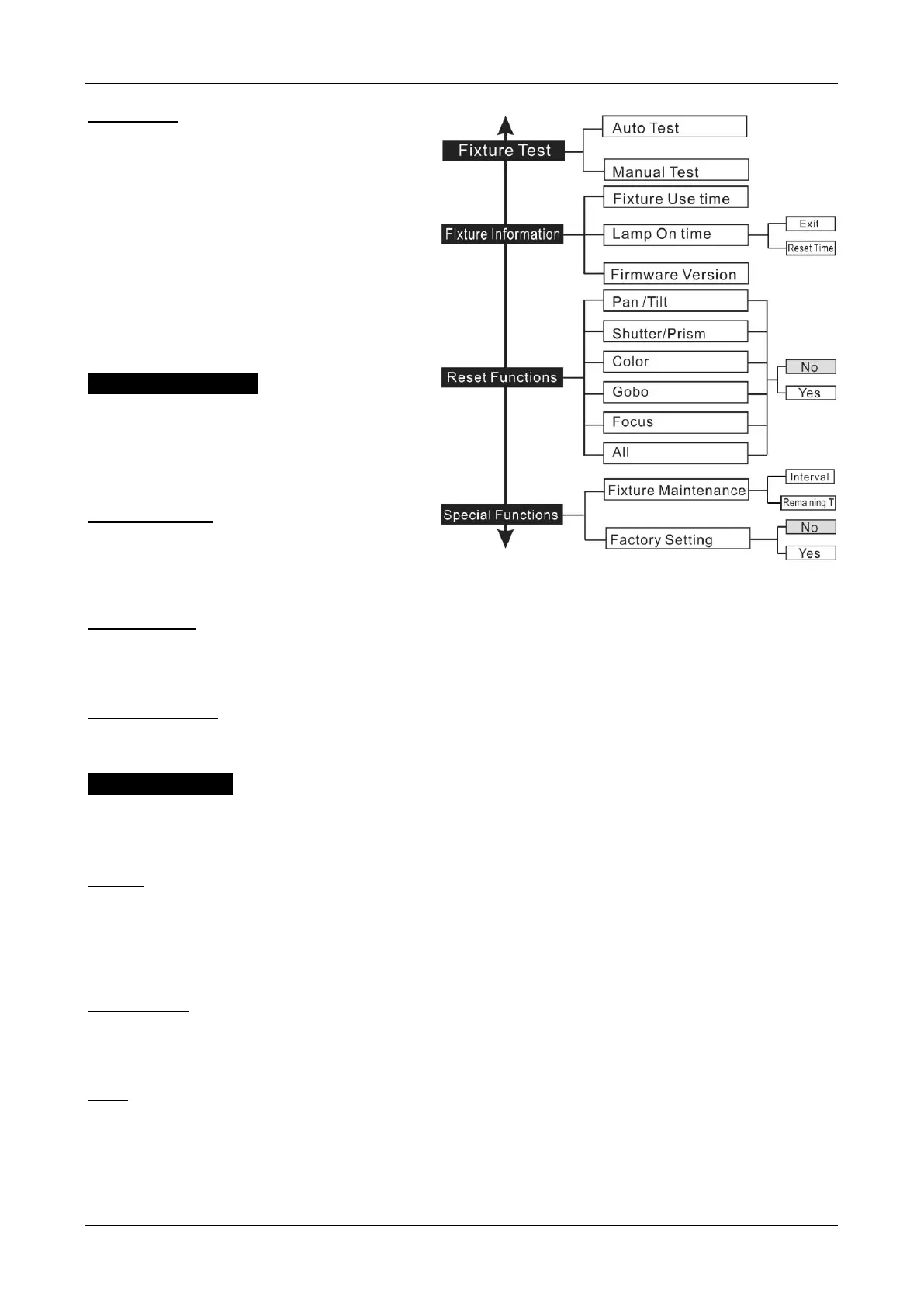 Fixture Test

Auto Test

Manual Test

Fixture Information

Fixture Use time

Lamp On time

Exit

Reset Time

Firmware Version

Reset Functions

Pan /Tilt

Shutter/Prism

Color

Gobo

Focus

All

No

Yes

Special Functions

Fixture Maintenance

Interval

Remaining T

Factory Setting

No

Yes